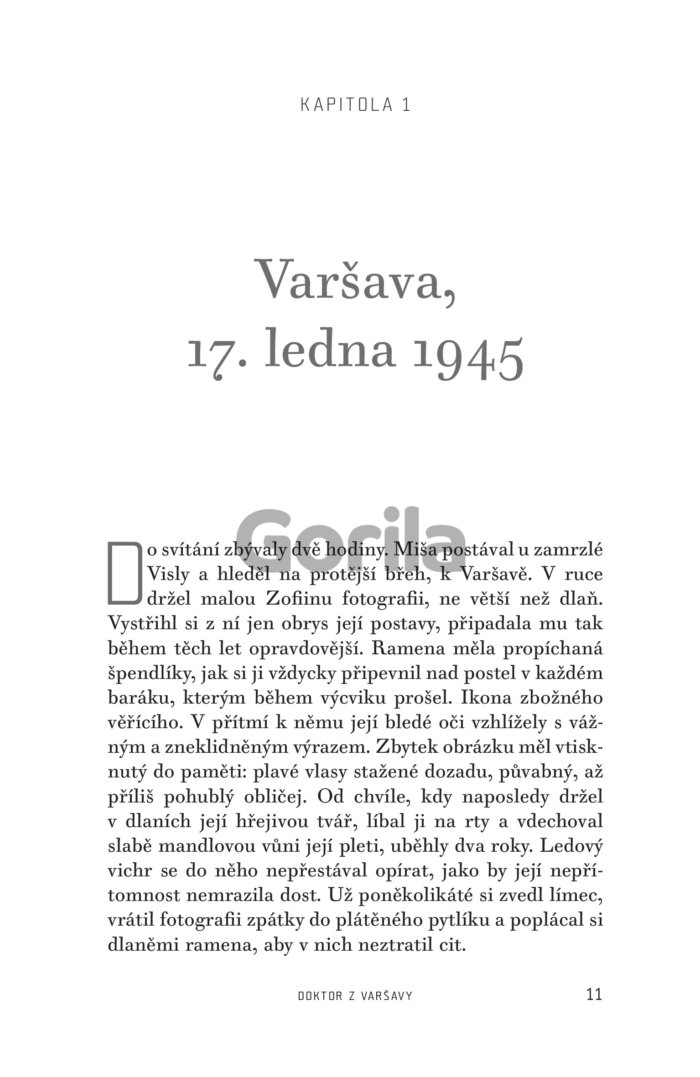 KAPITOLA 1

Varšava,
17. ledna 1945

Gorila

Do svítání zbývaly dvě hodiny. Miša postával u zamrzlé Visly a hleděl na protější břeh, k Varšavě. V ruce držel malou Zofiinu fotografii, ne větší než dlaň. Vystřihl si z ní jen obrys její postavy, připadala mu tak během těch let opravdovější. Ramena měla propíchaná špendlíky, jak si ji vždycky připevnil nad postel v každém baráku, kterým během výcviku prošel. Ikona zbožného věřícího. V přítmí k němu její bledé oči vzhlížely s vážným a zneklidněným výrazem. Zbytek obrázku měl vtisknutý do paměti: plavé vlasy stažené dozadu, půvabný, až příliš pohublý obličej. Od chvíle, kdy naposledy držel v dlaních její hřejivou tvář, líbal ji na rty a vdechoval slabě mandlovou vůni její pleti, uběhly dva roky. Ledový vichr se do něho nepřestával opírat, jako by její nepřítomnost nemrazila dost. Už poněkolikáté si zvedl límec, vrátil fotografii zpátky do plátěného pytlíku a poplácal si dlaněmi ramena, aby v nich neztratil cit.

DOKTOR Z VARŠAVY 11